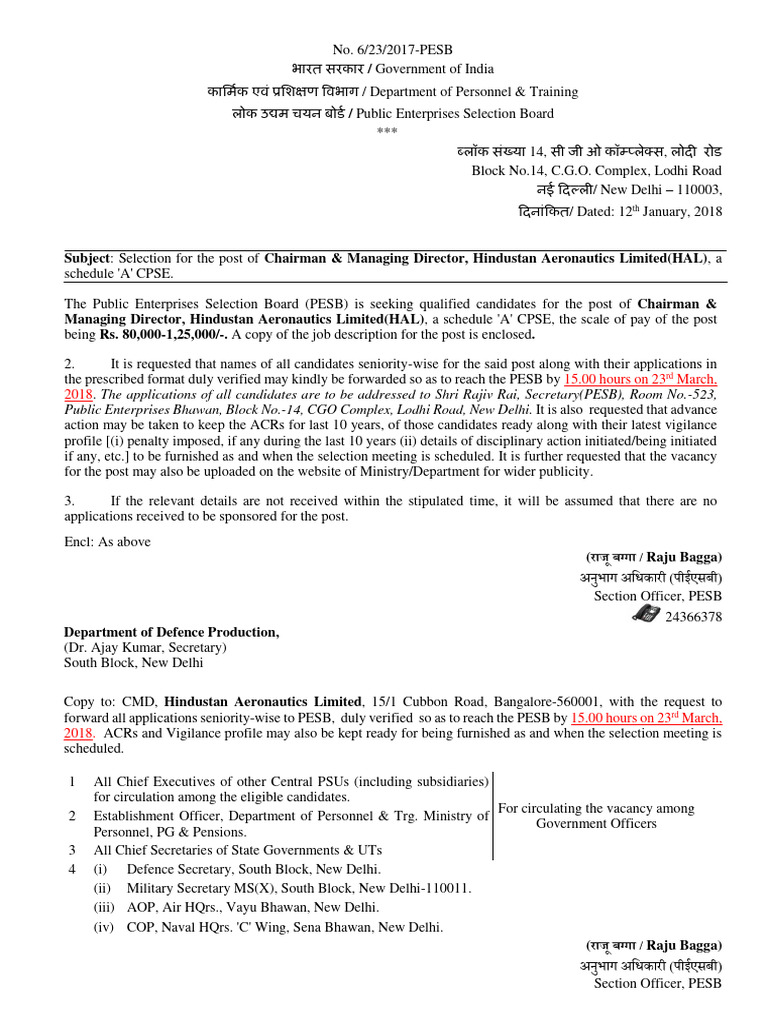 No. 6/23/2017-PESB
भारत सरकार / Government of India
कार्मिक एवं प्रशिक्षण विभाग / Department of Personnel & Training
लोक उद्यम चयन बोर्ड / Public Enterprises Selection Board
***

ब्लॉक संख्या 14, सी जी ओ कॉम्प्लेक्स, लोदी रोड
Block No.14, C.G.O. Complex, Lodhi Road
नई दिल्ली/ New Delhi – 110003,
दिनांकित/ Dated: 12$^{th}$ January, 2018

Subject: Selection for the post of Chairman & Managing Director, Hindustan Aeronautics Limited(HAL), a schedule 'A' CPSE.

The Public Enterprises Selection Board (PESB) is seeking qualified candidates for the post of Chairman & Managing Director, Hindustan Aeronautics Limited(HAL), a schedule 'A' CPSE, the scale of pay of the post being Rs. 80,000-1,25,000/-. A copy of the job description for the post is enclosed.

2. It is requested that names of all candidates seniority-wise for the said post along with their applications in the prescribed format duly verified may kindly be forwarded so as to reach the PESB by 15.00 hours on 23$^{rd}$ March, 2018. The applications of all candidates are to be addressed to Shri Rajiv Rai, Secretary(PESB), Room No.-523, Public Enterprises Bhawan, Block No.-14, CGO Complex, Lodhi Road, New Delhi. It is also requested that advance action may be taken to keep the ACRs for last 10 years, of those candidates ready along with their latest vigilance profile [(i) penalty imposed, if any during the last 10 years (ii) details of disciplinary action initiated/being initiated if any, etc.] to be furnished as and when the selection meeting is scheduled. It is further requested that the vacancy for the post may also be uploaded on the website of Ministry/Department for wider publicity.

3. If the relevant details are not received within the stipulated time, it will be assumed that there are no applications received to be sponsored for the post.

Encl: As above

(राजू बग्गा / Raju Bagga)
अनुभाग अधिकारी (पीईएसबी)
Section Officer, PESB
24366378

Department of Defence Production,
(Dr. Ajay Kumar, Secretary)
South Block, New Delhi

Copy to: CMD, Hindustan Aeronautics Limited, 15/1 Cubbon Road, Bangalore-560001, with the request to forward all applications seniority-wise to PESB, duly verified so as to reach the PESB by 15.00 hours on 23$^{rd}$ March, 2018. ACRs and Vigilance profile may also be kept ready for being furnished as and when the selection meeting is scheduled.

1 All Chief Executives of other Central PSUs (including subsidiaries) for circulation among the eligible candidates.
2 Establishment Officer, Department of Personnel & Trg. Ministry of Personnel, PG & Pensions.
3 All Chief Secretaries of State Governments & UTs
For circulating the vacancy among Government Officers
4 (i) Defence Secretary, South Block, New Delhi.
(ii) Military Secretary MS(X), South Block, New Delhi-110011.
(iii) AOP, Air HQrs., Vayu Bhawan, New Delhi.
(iv) COP, Naval HQrs. 'C' Wing, Sena Bhawan, New Delhi.

(राजू बग्गा / Raju Bagga)
अनुभाग अधिकारी (पीईएसबी)
Section Officer, PESB